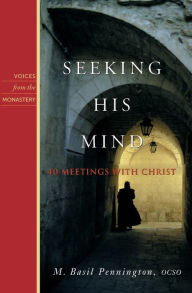 VOICES
from the
MONASTERY

SEEKING
HIS
MIND

40 MEETINGS WITH CHRIST

M. Basil Pennington, OCSO